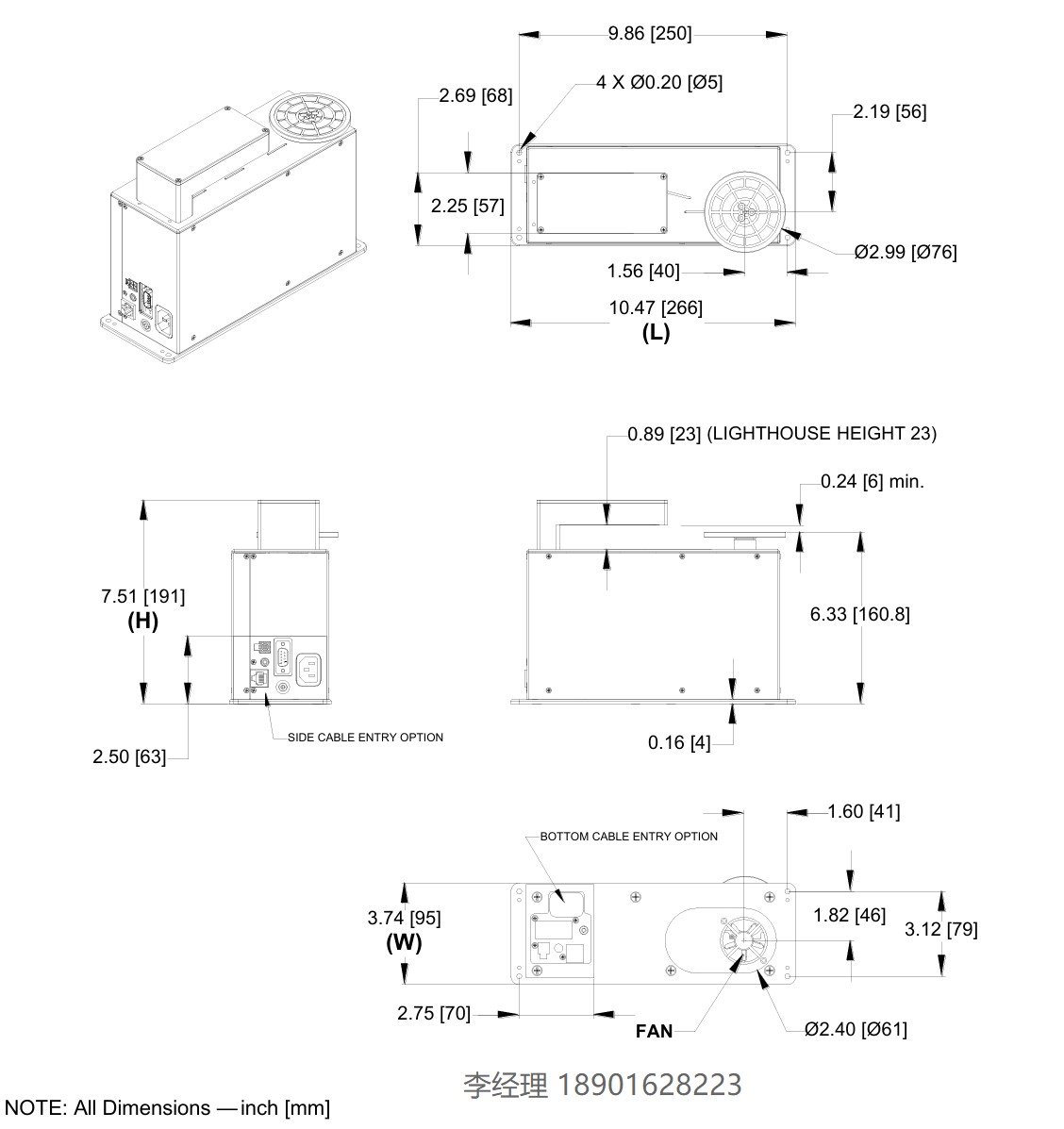 9.86 [250]

4 X Ø0.20 [Ø5]

2.69 [68]

2.19 [56]

2.25 [57]

Ø2.99 [Ø76]

1.56 [40]

10.47 [266]
(L)

0.89 [23] (LIGHTHOUSE HEIGHT 23)

0.24 [6] min.

7.51 [191]
(H)

6.33 [160.8]

SIDE CABLE ENTRY OPTION

2.50 [63]

0.16 [4]

1.60 [41]

BOTTOM CABLE ENTRY OPTION

3.74 [95]
(W)

1.82 [46]

3.12 [79]

2.75 [70]

FAN

Ø2.40 [Ø61]

李经理 18901628223

NOTE: All Dimensions — inch [mm]